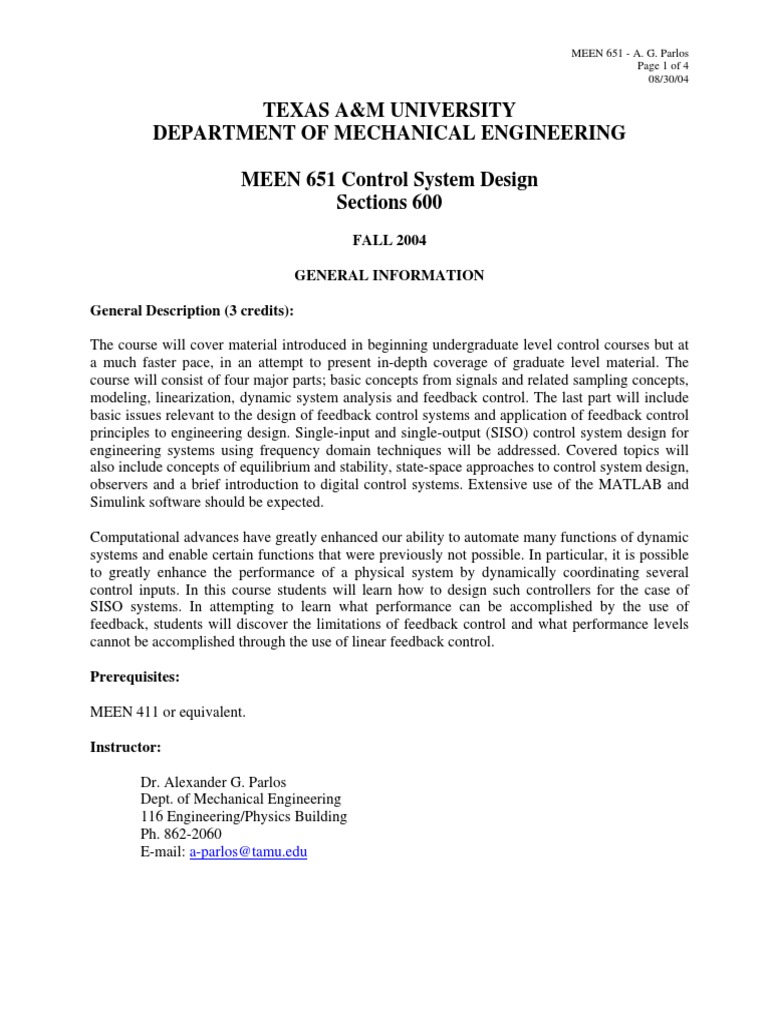 MEEN 651 - A. G. Parlos
Page 1 of 4
08/30/04

TEXAS A&M UNIVERSITY
DEPARTMENT OF MECHANICAL ENGINEERING

MEEN 651 Control System Design
Sections 600

FALL 2004

GENERAL INFORMATION

General Description (3 credits):

The course will cover material introduced in beginning undergraduate level control courses but at a much faster pace, in an attempt to present in-depth coverage of graduate level material. The course will consist of four major parts; basic concepts from signals and related sampling concepts, modeling, linearization, dynamic system analysis and feedback control. The last part will include basic issues relevant to the design of feedback control systems and application of feedback control principles to engineering design. Single-input and single-output (SISO) control system design for engineering systems using frequency domain techniques will be addressed. Covered topics will also include concepts of equilibrium and stability, state-space approaches to control system design, observers and a brief introduction to digital control systems. Extensive use of the MATLAB and Simulink software should be expected.

Computational advances have greatly enhanced our ability to automate many functions of dynamic systems and enable certain functions that were previously not possible. In particular, it is possible to greatly enhance the performance of a physical system by dynamically coordinating several control inputs. In this course students will learn how to design such controllers for the case of SISO systems. In attempting to learn what performance can be accomplished by the use of feedback, students will discover the limitations of feedback control and what performance levels cannot be accomplished through the use of linear feedback control.

Prerequisites:

MEEN 411 or equivalent.

Instructor:

Dr. Alexander G. Parlos
Dept. of Mechanical Engineering
116 Engineering/Physics Building
Ph. 862-2060
E-mail: a-parlos@tamu.edu